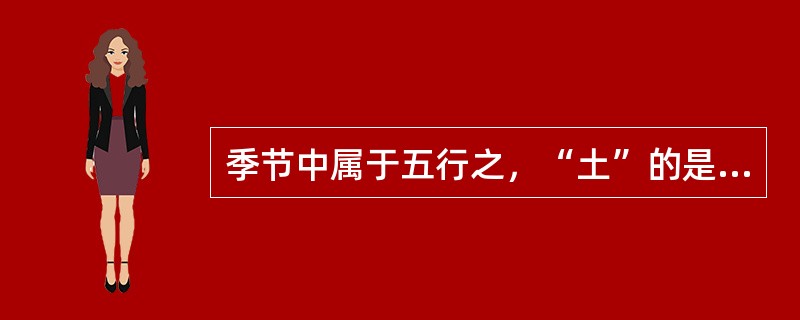 季节中属于五行之，“土”的是...